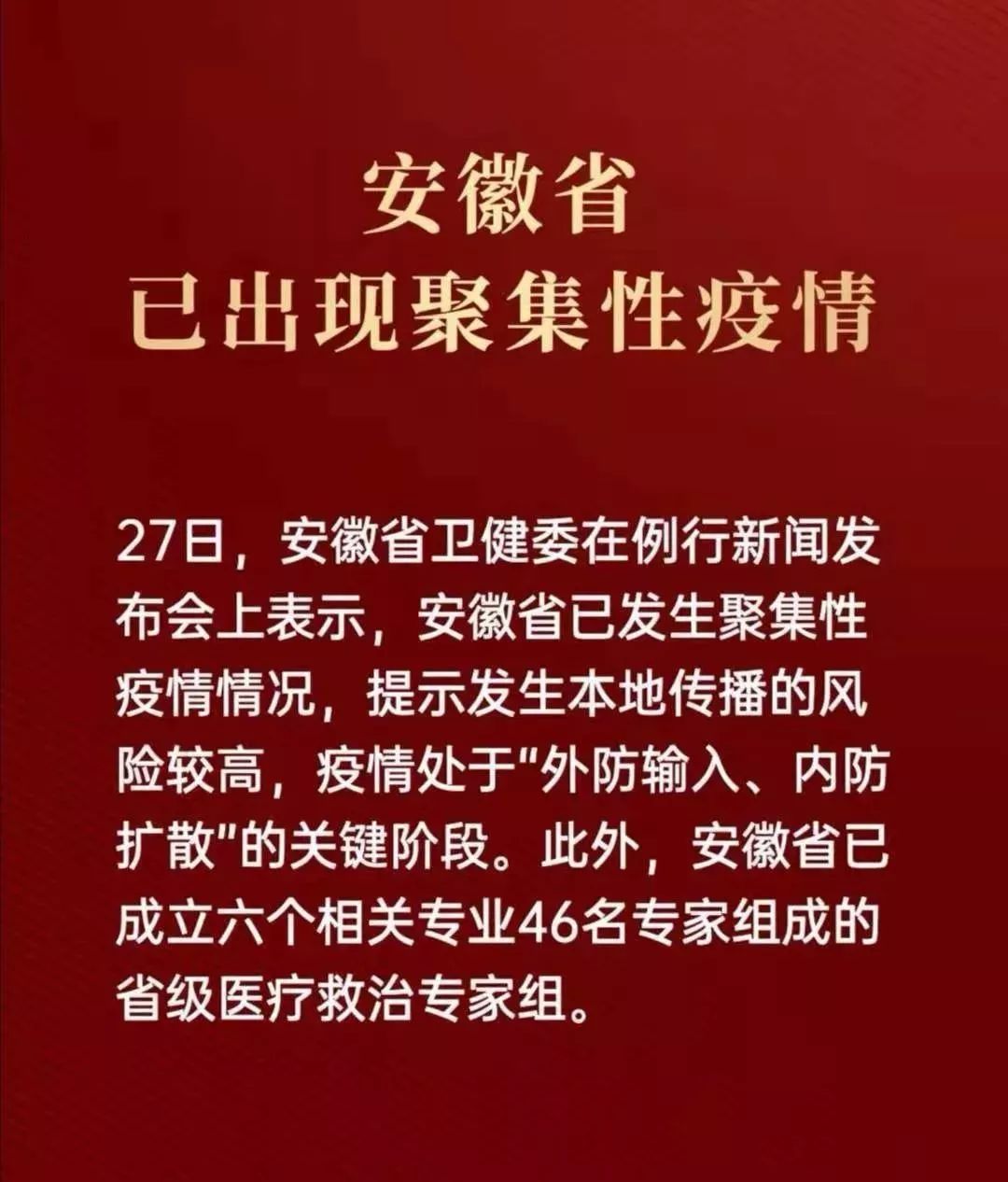 安徽省
已出现聚集性疫情

27日，安徽省卫健委在例行新闻发布会上表示，安徽省已发生聚集性疫情情况，提示发生本地传播的风险较高，疫情处于"外防输入、内防扩散"的关键阶段。此外，安徽省已成立六个相关专业46名专家组成的省级医疗救治专家组。